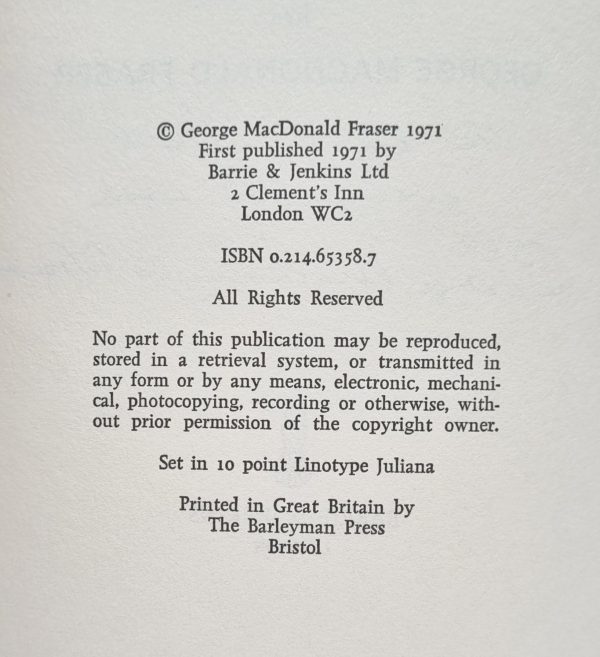 © George MacDonald Fraser 1971
First published 1971 by
Barrie & Jenkins Ltd
2 Clement's Inn
London WC2

ISBN 0.214.65358.7

All Rights Reserved

No part of this publication may be reproduced, stored in a retrieval system, or transmitted in any form or by any means, electronic, mechanical, photocopying, recording or otherwise, without prior permission of the copyright owner.

Set in 10 point Linotype Juliana

Printed in Great Britain by
The Barleyman Press
Bristol